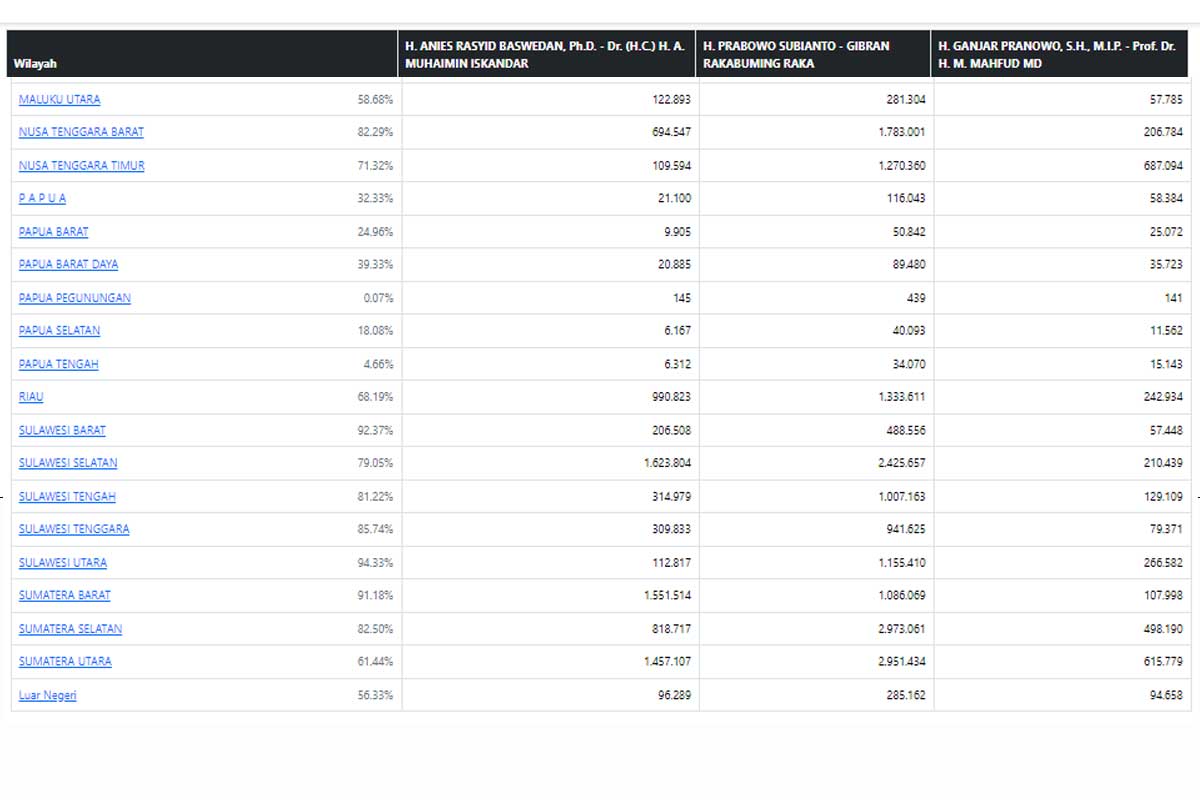 | Wilayah | | H. ANIES RASYID BASWEDAN, Ph.D. - Dr. (H.C.) H. A. MUHAIMIN ISKANDAR | H. PRABOWO SUBIANTO - GIBRAN RAKABUMING RAKA | H. GANJAR PRANOWO, S.H., M.I.P. - Prof. Dr. H. M. MAHFUD MD |
|---|---|---|---|---|
| MALUKU UTARA | 58.68% | 122.893 | 281.304 | 57.785 |
| NUSA TENGGARA BARAT | 82.29% | 694.547 | 1.783.001 | 206.784 |
| NUSA TENGGARA TIMUR | 71.32% | 109.594 | 1.270.360 | 687.094 |
| P A P U A | 32.33% | 21.100 | 116.043 | 58.384 |
| PAPUA BARAT | 24.96% | 9.905 | 50.842 | 25.072 |
| PAPUA BARAT DAYA | 39.33% | 20.885 | 89.480 | 35.723 |
| PAPUA PEGUNUNGAN | 0.07% | 145 | 439 | 141 |
| PAPUA SELATAN | 18.08% | 6.167 | 40.093 | 11.562 |
| PAPUA TENGAH | 4.66% | 6.312 | 34.070 | 15.143 |
| RIAU | 68.19% | 990.823 | 1.333.611 | 242.934 |
| SULAWESI BARAT | 92.37% | 206.508 | 488.556 | 57.448 |
| SULAWESI SELATAN | 79.05% | 1.623.804 | 2.425.657 | 210.439 |
| SULAWESI TENGAH | 81.22% | 314.979 | 1.007.163 | 129.109 |
| SULAWESI TENGGARA | 85.74% | 309.833 | 941.625 | 79.371 |
| SULAWESI UTARA | 94.33% | 112.817 | 1.155.410 | 266.582 |
| SUMATERA BARAT | 91.18% | 1.551.514 | 1.086.069 | 107.998 |
| SUMATERA SELATAN | 82.50% | 818.717 | 2.973.061 | 498.190 |
| SUMATERA UTARA | 61.44% | 1.457.107 | 2.951.434 | 615.779 |
| Luar Negeri | 56.33% | 96.289 | 285.162 | 94.658 |